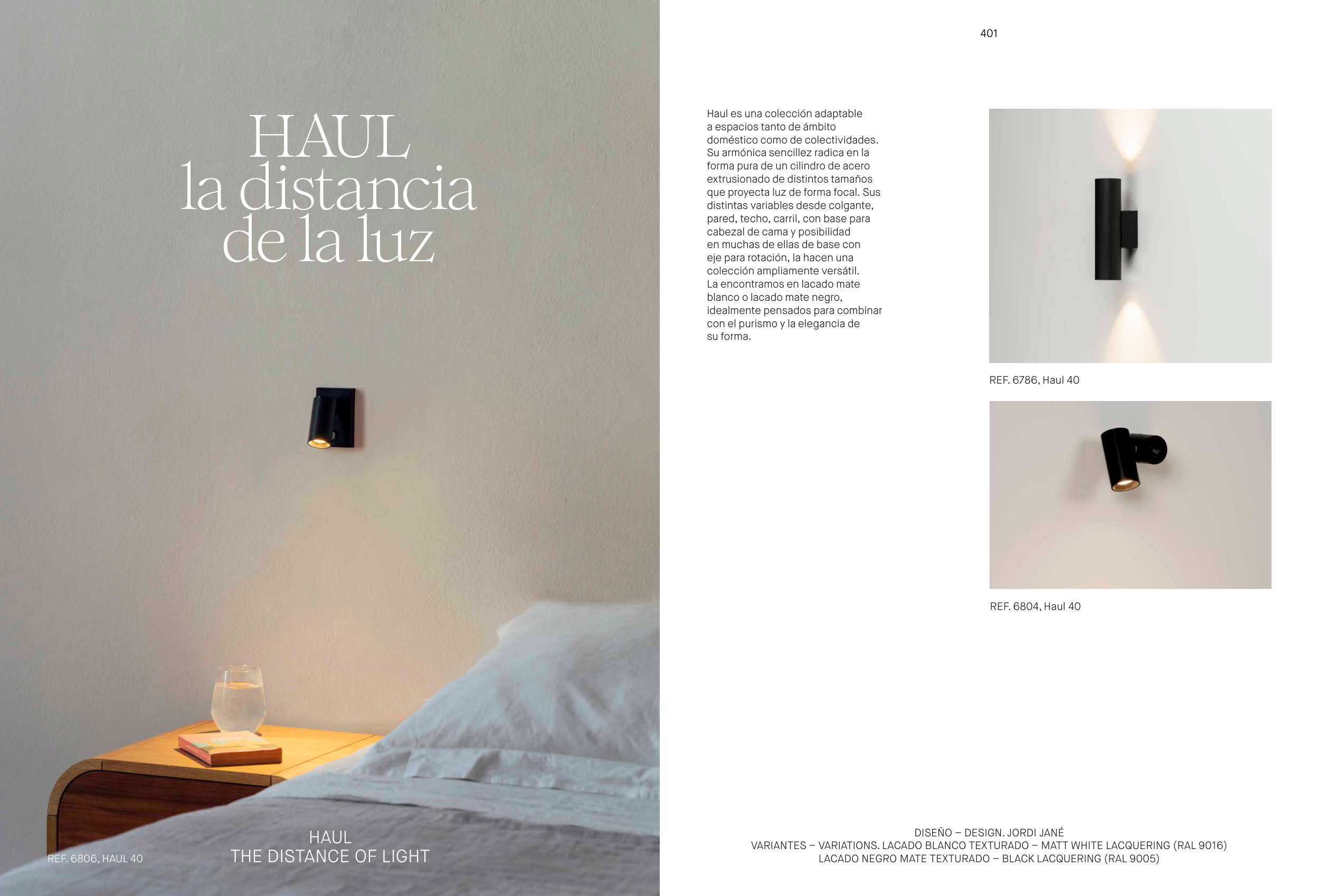 HAUL
la distancia
de la luz

REF. 6806, HAUL 40

HAUL
THE DISTANCE OF LIGHT

401

Haul es una colección adaptable a espacios tanto de ámbito doméstico como de colectividades. Su armónica sencillez radica en la forma pura de un cilindro de acero extrusionado de distintos tamaños que proyecta luz de forma focal. Sus distintas variables desde colgante, pared, techo, carril, con base para cabezal de cama y posibilidad en muchas de ellas de base con eje para rotación, la hacen una colección ampliamente versátil. La encontramos en lacado mate blanco o lacado mate negro, idealmente pensados para combinar con el purismo y la elegancia de su forma.

REF. 6786, Haul 40

REF. 6804, Haul 40

DISEÑO – DESIGN. JORDI JANÉ
VARIANTES – VARIATIONS. LACADO BLANCO TEXTURADO – MATT WHITE LACQUERING (RAL 9016)
LACADO NEGRO MATE TEXTURADO – BLACK LACQUERING (RAL 9005)